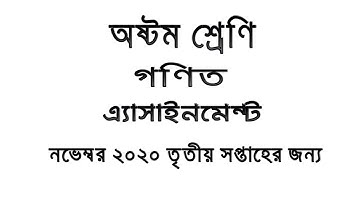 অষ্টম শ্রেণি
গণিত
এ্যাসাইনমেন্ট
নভেম্বর ২০২০ তৃতীয় সপ্তাহের জন্য